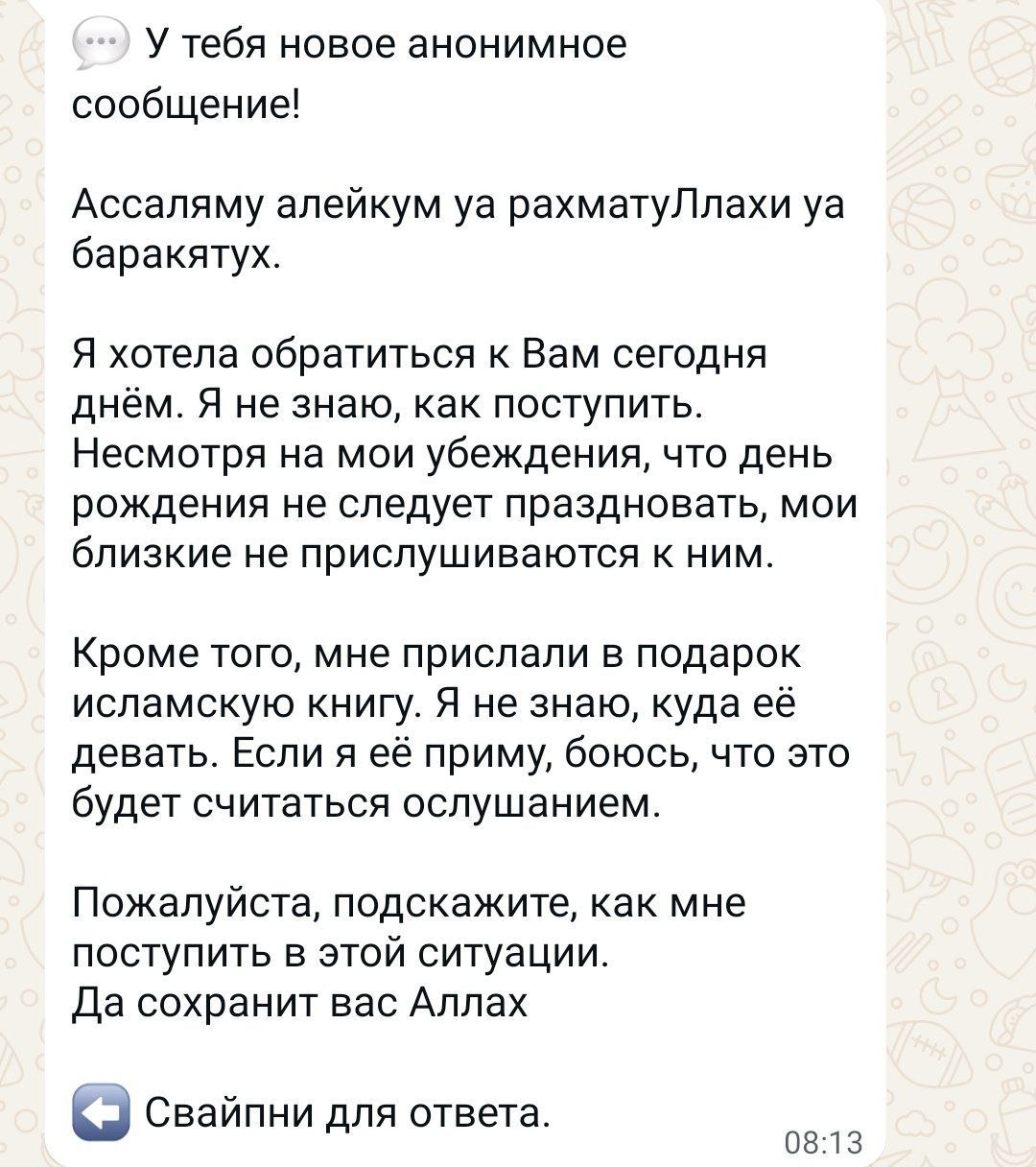 У тебя новое анонимное сообщение!

Ассаляму алейкум уа рахматуЛлахи уа баракятух.

Я хотела обратиться к Вам сегодня днём. Я не знаю, как поступить. Несмотря на мои убеждения, что день рождения не следует праздновать, мои близкие не прислушиваются к ним.

Кроме того, мне прислали в подарок исламскую книгу. Я не знаю, куда её девать. Если я её приму, боюсь, что это будет считаться ослушанием.

Пожалуйста, подскажите, как мне поступить в этой ситуации.
Да сохранит вас Аллах

Свайпни для ответа.

08:13